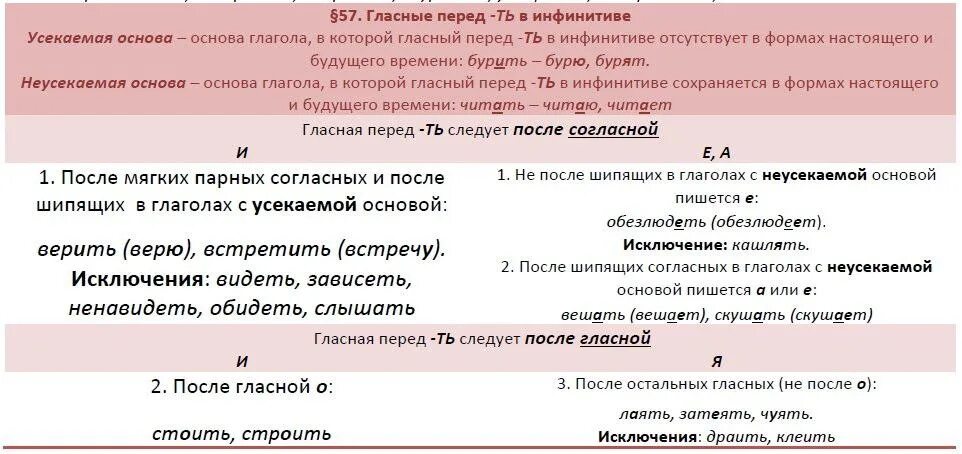 §57. Гласные перед -ТЬ в инфинитиве

Усекаемая основа – основа глагола, в которой гласный перед -ТЬ в инфинитиве отсутствует в формах настоящего и будущего времени: бурить – бурю, бурят.

Неусекаемая основа – основа глагола, в которой гласный перед -ТЬ в инфинитиве сохраняется в формах настоящего и будущего времени: читать – читаю, читает

Гласная перед -ТЬ следует после согласной

| И | Е, А |
|---|---|
| 1. После мягких парных согласных и после шипящих в глаголах с усекаемой основой: верить (верю), встретить (встречу). Исключения: видеть, зависеть, ненавидеть, обидеть, слышать | 1. Не после шипящих в глаголах с неусекаемой основой пишется е: обезлюдеть (обезлюдеет). Исключение: кашлять. 2. После шипящих согласных в глаголах с неусекаемой основой пишется а или е: вешать (вешает), скушать (скушает) |

Гласная перед -ТЬ следует после гласной

| И | Я |
|---|---|
| 2. После гласной о: стоить, строить | 3. После остальных гласных (не после о): лаять, затеять, чуять. Исключения: драить, клеить |